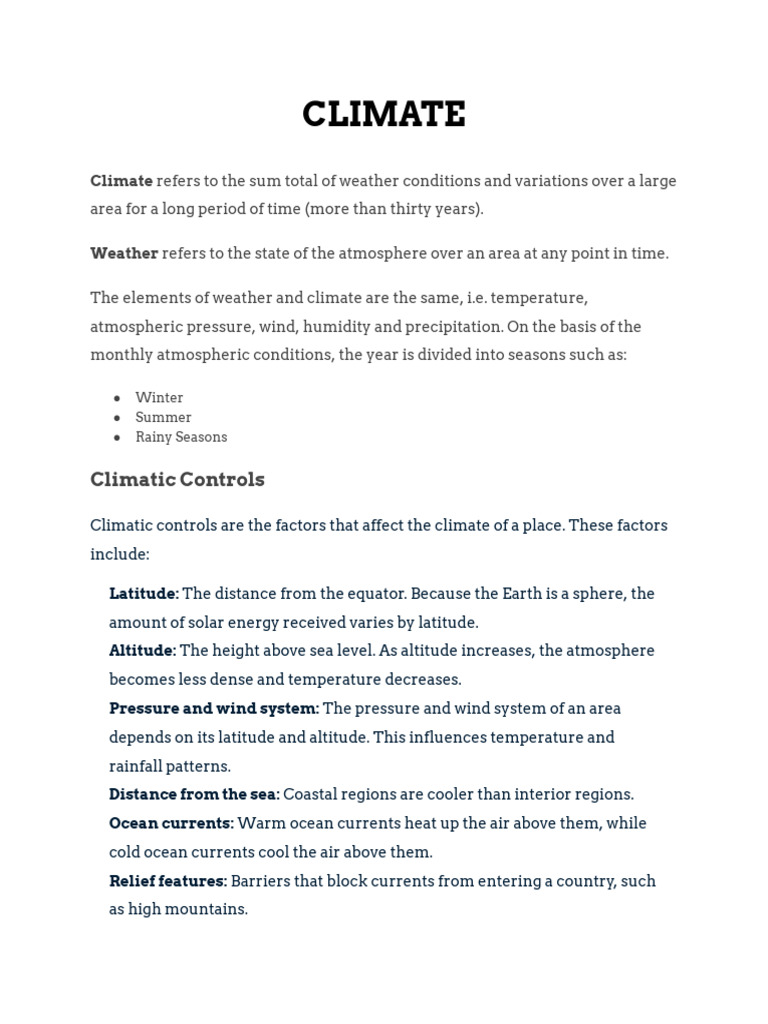 CLIMATE

Climate refers to the sum total of weather conditions and variations over a large area for a long period of time (more than thirty years).

Weather refers to the state of the atmosphere over an area at any point in time.

The elements of weather and climate are the same, i.e. temperature, atmospheric pressure, wind, humidity and precipitation. On the basis of the monthly atmospheric conditions, the year is divided into seasons such as:

• Winter
• Summer
• Rainy Seasons

Climatic Controls

Climatic controls are the factors that affect the climate of a place. These factors include:

Latitude: The distance from the equator. Because the Earth is a sphere, the amount of solar energy received varies by latitude.

Altitude: The height above sea level. As altitude increases, the atmosphere becomes less dense and temperature decreases.

Pressure and wind system: The pressure and wind system of an area depends on its latitude and altitude. This influences temperature and rainfall patterns.

Distance from the sea: Coastal regions are cooler than interior regions.

Ocean currents: Warm ocean currents heat up the air above them, while cold ocean currents cool the air above them.

Relief features: Barriers that block currents from entering a country, such as high mountains.